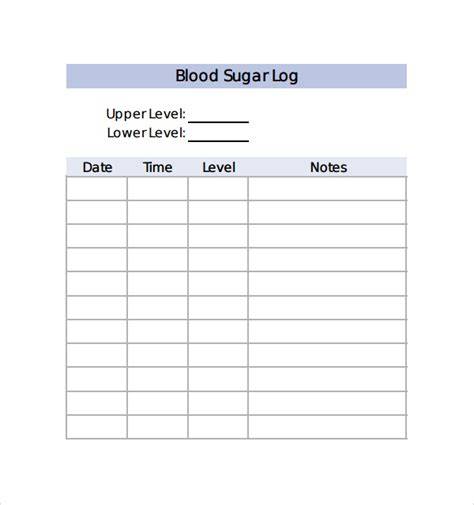 Blood Sugar Log

Upper Level: ____
Lower Level: ____

| Date | Time | Level | Notes |
|---|---|---|---|
| | | | |
| | | | |
| | | | |
| | | | |
| | | | |
| | | | |
| | | | |
| | | | |
| | | | |
| | | | |
| | | | |